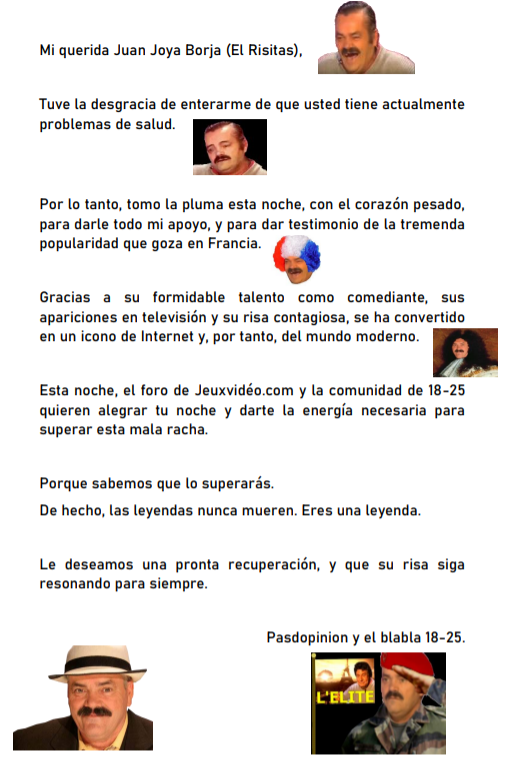 Mi querida Juan Joya Borja (El Risitas),

Tuve la desgracia de enterarme de que usted tiene actualmente problemas de salud.

Por lo tanto, tomo la pluma esta noche, con el corazón pesado, para darle todo mi apoyo, y para dar testimonio de la tremenda popularidad que goza en Francia.

Gracias a su formidable talento como comediante, sus apariciones en televisión y su risa contagiosa, se ha convertido en un icono de Internet y, por tanto, del mundo moderno.

Esta noche, el foro de Jeuxvidéo.com y la comunidad de 18-25 quieren alegrar tu noche y darte la energía necesaria para superar esta mala racha.

Porque sabemos que lo superarás.

De hecho, las leyendas nunca mueren. Eres una leyenda.

Le deseamos una pronta recuperación, y que su risa siga resonando para siempre.

Pasdopinion y el blabla 18-25.

L'ELITE